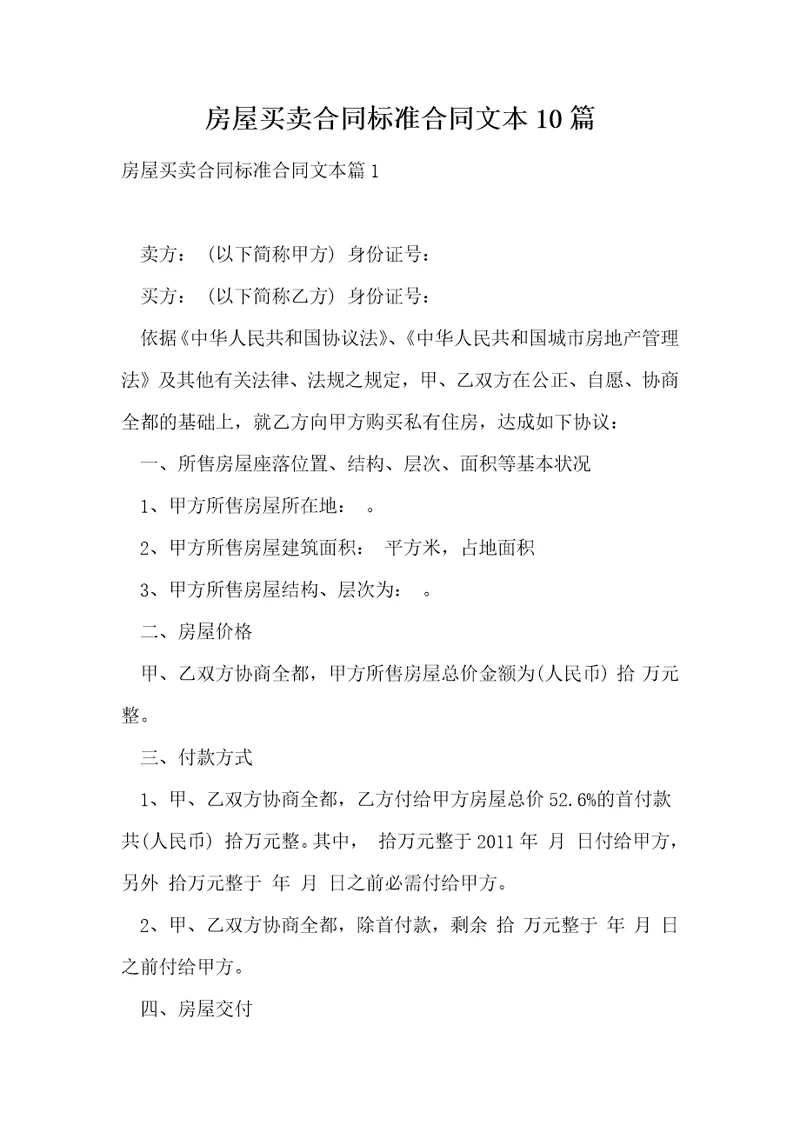 房屋买卖合同标准合同文本10篇

房屋买卖合同标准合同文本篇1

卖方：（以下简称甲方）身份证号：

买方：（以下简称乙方）身份证号：

依据《中华人民共和国协议法》、《中华人民共和国城市房地产管理法》及其他有关法律、法规之规定，甲、乙双方在公正、自愿、协商全都的基础上，就乙方向甲方购买私有住房，达成如下协议：

一、所售房屋座落位置、结构、层次、面积等基本状况

1、甲方所售房屋所在地： 。

2、甲方所售房屋建筑面积： 平方米，占地面积

3、甲方所售房屋结构、层次为： 。

二、房屋价格

甲、乙双方协商全都，甲方所售房屋总价金额为(人民币) 拾 万元整。

三、付款方式

1、甲、乙双方协商全都，乙方付给甲方房屋总价52.6%的首付款共(人民币) 拾万元整。其中， 拾万元整于2011年 月 日付给甲方，另外 拾万元整于 年 月 日之前必需付给甲方。

2、甲、乙双方协商全都，除首付款，剩余 拾 万元整于 年 月 日之前付给甲方。

四、房屋交付